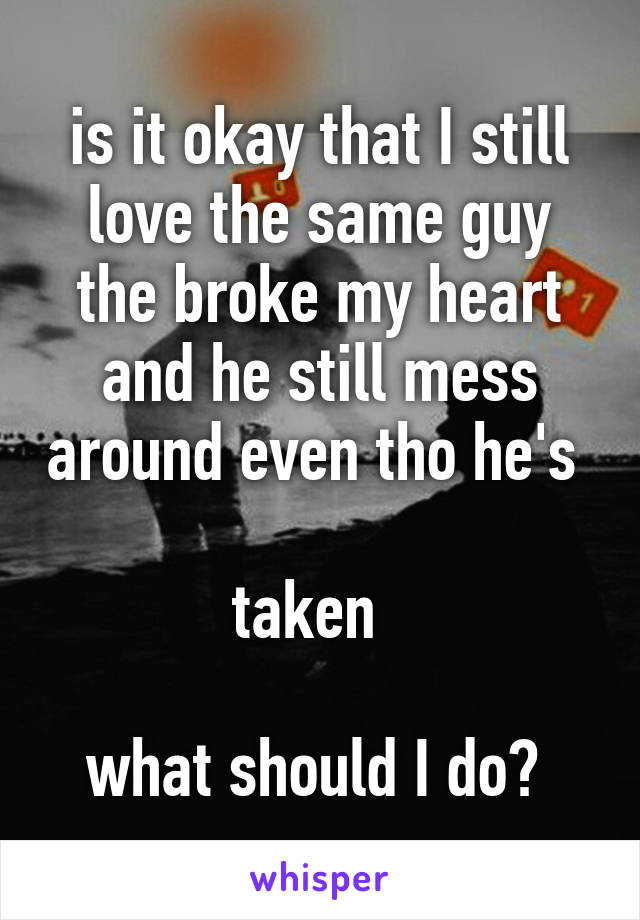 is it okay that I still love the same guy the broke my heart and he still mess around even tho he's

taken

what should I do?

whisper